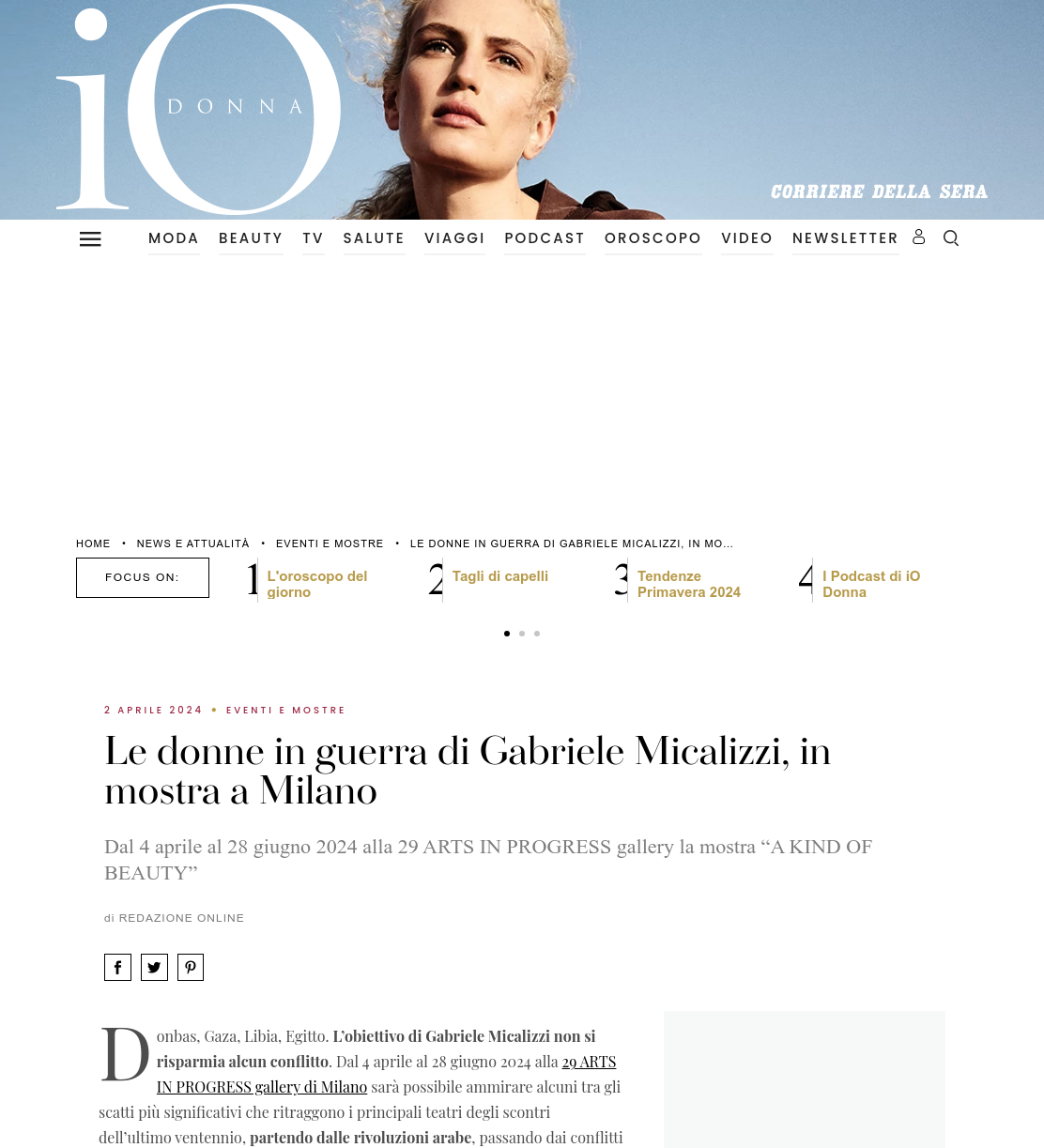 iO DONNA

CORRIERE DELLA SERA

MODA BEAUTY TV SALUTE VIAGGI PODCAST OROSCOPO VIDEO NEWSLETTER

HOME • NEWS E ATTUALITÀ • EVENTI E MOSTRE • LE DONNE IN GUERRA DI GABRIELE MICALIZZI, IN MO...

FOCUS ON:

1 L'oroscopo del giorno

2 Tagli di capelli

3 Tendenze Primavera 2024

4 I Podcast di iO Donna

2 APRILE 2024 • EVENTI E MOSTRE

Le donne in guerra di Gabriele Micalizzi, in mostra a Milano

Dal 4 aprile al 28 giugno 2024 alla 29 ARTS IN PROGRESS gallery la mostra “A KIND OF BEAUTY”

di REDAZIONE ONLINE

Donbas, Gaza, Libia, Egitto. L'obiettivo di Gabriele Micalizzi non si risparmia alcun conflitto. Dal 4 aprile al 28 giugno 2024 alla 29 ARTS IN PROGRESS gallery di Milano sarà possibile ammirare alcuni tra gli scatti più significativi che ritraggono i principali teatri degli scontri dell'ultimo ventennio, partendo dalle rivoluzioni arabe, passando dai conflitti